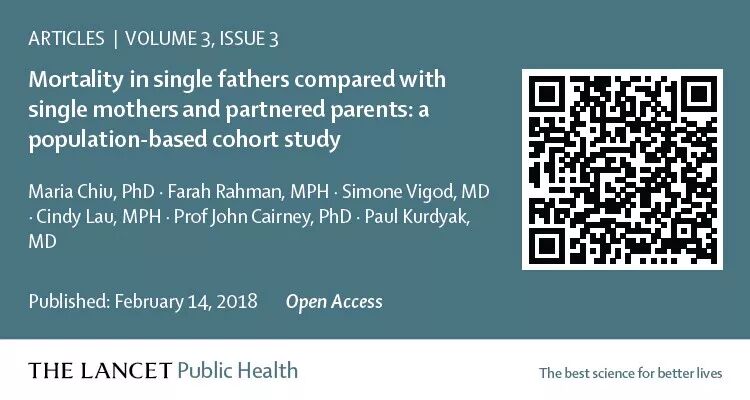 ARTICLES | VOLUME 3, ISSUE 3

Mortality in single fathers compared with single mothers and partnered parents: a population-based cohort study

Maria Chiu, PhD · Farah Rahman, MPH · Simone Vigod, MD · Cindy Lau, MPH · Prof John Cairney, PhD · Paul Kurdyak, MD

Published: February 14, 2018 Open Access

THE LANCET Public Health

The best science for better lives